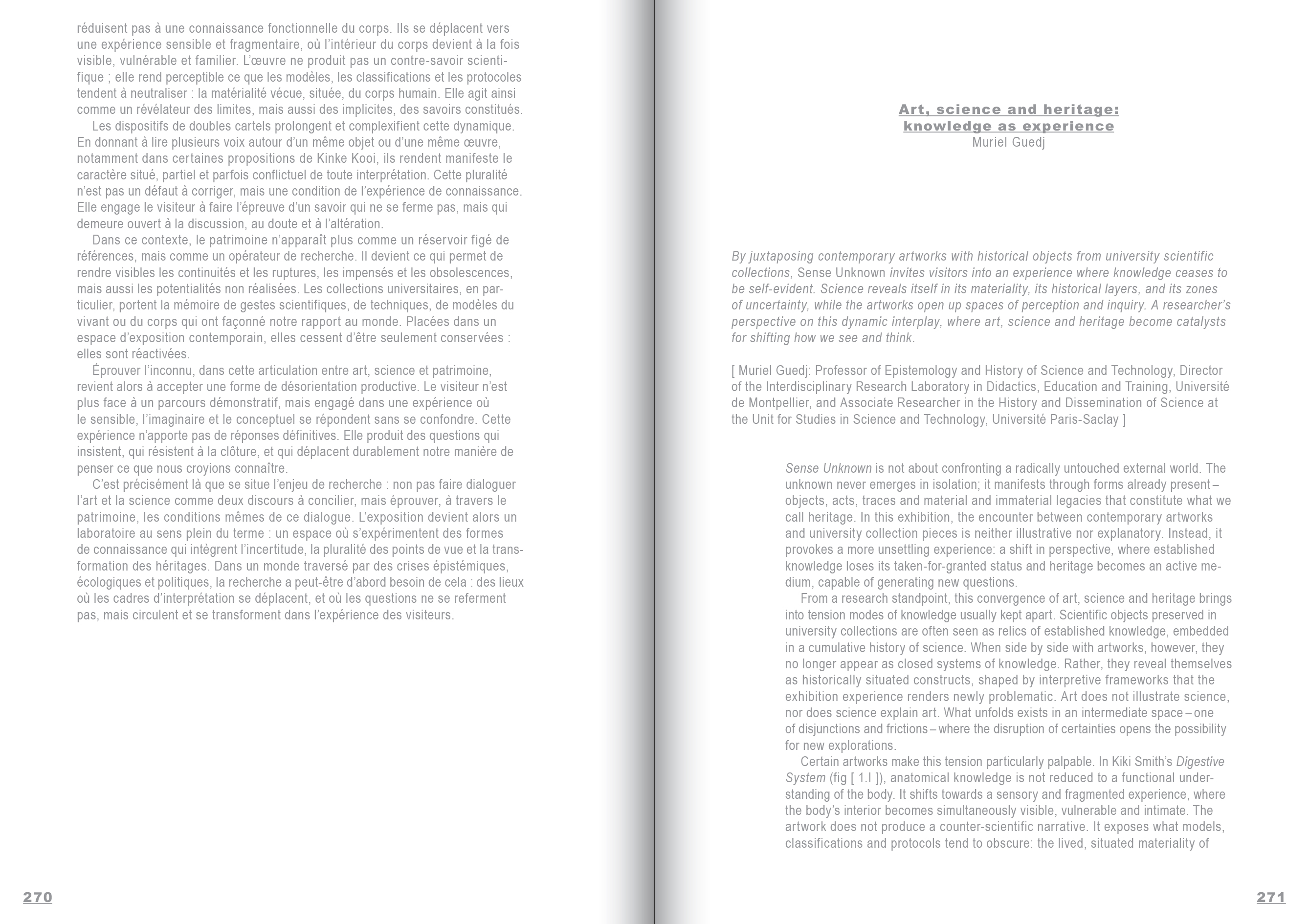 réduisent pas à une connaissance fonctionnelle du corps. Ils se déplacent vers une expérience sensible et fragmentaire, où l'intérieur du corps devient à la fois visible, vulnérable et familier. L'œuvre ne produit pas un contre-savoir scientifique ; elle rend perceptible ce que les modèles, les classifications et les protocoles tendent à neutraliser : la matérialité vécue, située, du corps humain. Elle agit ainsi comme un révélateur des limites, mais aussi des implicites, des savoirs constitués.

Les dispositifs de doubles cartels prolongent et complexifient cette dynamique. En donnant à lire plusieurs voix autour d'un même objet ou d'une même œuvre, notamment dans certaines propositions de Kinke Kooi, ils rendent manifeste le caractère situé, partiel et parfois conflictuel de toute interprétation. Cette pluralité n'est pas un défaut à corriger, mais une condition de l'expérience de connaissance. Elle engage le visiteur à faire l'épreuve d'un savoir qui ne se ferme pas, mais qui demeure ouvert à la discussion, au doute et à l'altération.

Dans ce contexte, le patrimoine n'apparaît plus comme un réservoir figé de références, mais comme un opérateur de recherche. Il devient ce qui permet de rendre visibles les continuités et les ruptures, les impensés et les obsolescences, mais aussi les potentialités non réalisées. Les collections universitaires, en particulier, portent la mémoire de gestes scientifiques, de techniques, de modèles du vivant ou du corps qui ont façonné notre rapport au monde. Placées dans un espace d'exposition contemporain, elles cessent d'être seulement conservées : elles sont réactivées.

Éprouver l'inconnu, dans cette articulation entre art, science et patrimoine, revient alors à accepter une forme de désorientation productive. Le visiteur n'est plus face à un parcours démonstratif, mais engagé dans une expérience où le sensible, l'imaginaire et le conceptuel se répondent sans se confondre. Cette expérience n'apporte pas de réponses définitives. Elle produit des questions qui insistent, qui résistent à la clôture, et qui déplacent durablement notre manière de penser ce que nous croyions connaître.

C'est précisément là que se situe l'enjeu de recherche : non pas faire dialoguer l'art et la science comme deux discours à concilier, mais éprouver, à travers le patrimoine, les conditions mêmes de ce dialogue. L'exposition devient alors un laboratoire au sens plein du terme : un espace où s'expérimentent des formes de connaissance qui intègrent l'incertitude, la pluralité des points de vue et la transformation des héritages. Dans un monde traversé par des crises épistémiques, écologiques et politiques, la recherche a peut-être d'abord besoin de cela : des lieux où les cadres d'interprétation se déplacent, et où les questions ne se referment pas, mais circulent et se transforment dans l'expérience des visiteurs.

270

Art, science and heritage: knowledge as experience
Muriel Guedj

By juxtaposing contemporary artworks with historical objects from university scientific collections, Sense Unknown invites visitors into an experience where knowledge ceases to be self-evident. Science reveals itself in its materiality, its historical layers, and its zones of uncertainty, while the artworks open up spaces of perception and inquiry. A researcher's perspective on this dynamic interplay, where art, science and heritage become catalysts for shifting how we see and think.

[ Muriel Guedj: Professor of Epistemology and History of Science and Technology, Director of the Interdisciplinary Research Laboratory in Didactics, Education and Training, Université de Montpellier, and Associate Researcher in the History and Dissemination of Science at the Unit for Studies in Science and Technology, Université Paris-Saclay ]

Sense Unknown is not about confronting a radically untouched external world. The unknown never emerges in isolation; it manifests through forms already present – objects, acts, traces and material and immaterial legacies that constitute what we call heritage. In this exhibition, the encounter between contemporary artworks and university collection pieces is neither illustrative nor explanatory. Instead, it provokes a more unsettling experience: a shift in perspective, where established knowledge loses its taken-for-granted status and heritage becomes an active medium, capable of generating new questions.

From a research standpoint, this convergence of art, science and heritage brings into tension modes of knowledge usually kept apart. Scientific objects preserved in university collections are often seen as relics of established knowledge, embedded in a cumulative history of science. When side by side with artworks, however, they no longer appear as closed systems of knowledge. Rather, they reveal themselves as historically situated constructs, shaped by interpretive frameworks that the exhibition experience renders newly problematic. Art does not illustrate science, nor does science explain art. What unfolds exists in an intermediate space – one of disjunctions and frictions – where the disruption of certainties opens the possibility for new explorations.

Certain artworks make this tension particularly palpable. In Kiki Smith's Digestive System (fig [ 1.I ]), anatomical knowledge is not reduced to a functional understanding of the body. It shifts towards a sensory and fragmented experience, where the body's interior becomes simultaneously visible, vulnerable and intimate. The artwork does not produce a counter-scientific narrative. It exposes what models, classifications and protocols tend to obscure: the lived, situated materiality of

271